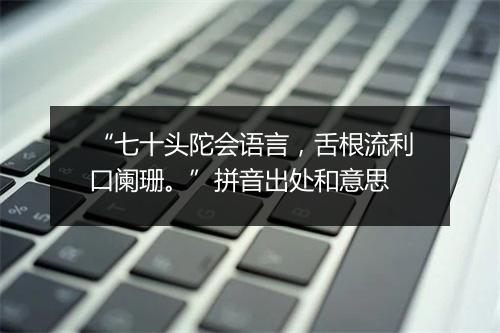 “七十头陀会语言，舌根流利口阑珊。”拼音出处和意思